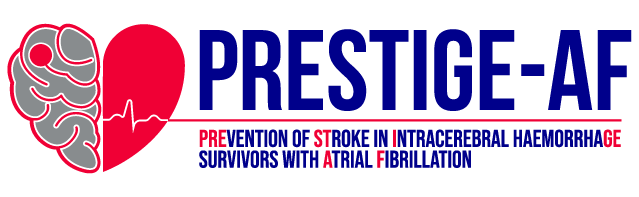 PRESTIGE-AF

PREVENTION OF STROKE IN INTRACEREBRAL HAEMORRHAGE SURVIVORS WITH ATRIAL FIBRILLATION